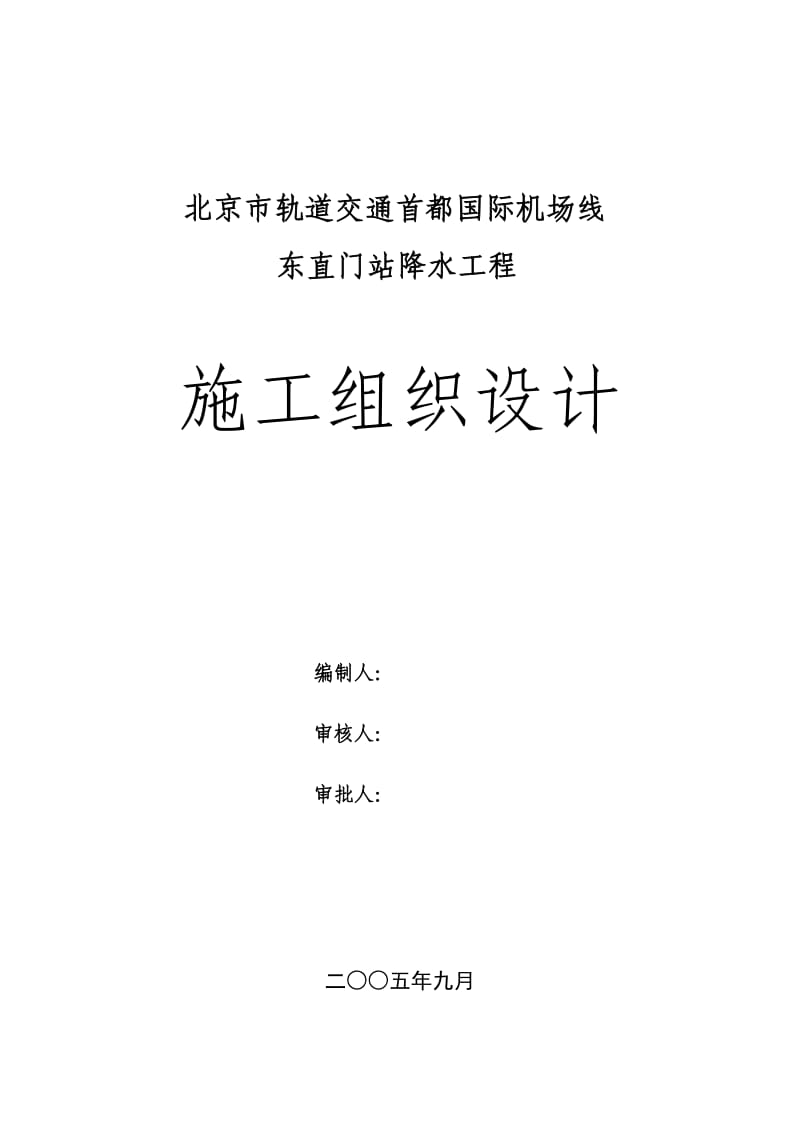 北京市轨道交通首都国际机场线
东直门站降水工程

施工组织设计

编制人：

审核人：

审批人：

二〇〇五年九月